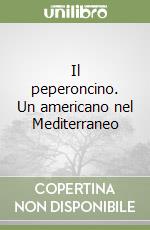 unilibro

Il peperoncino. Un americano nel Mediterraneo

COPERTINA NON DISPONIBILE